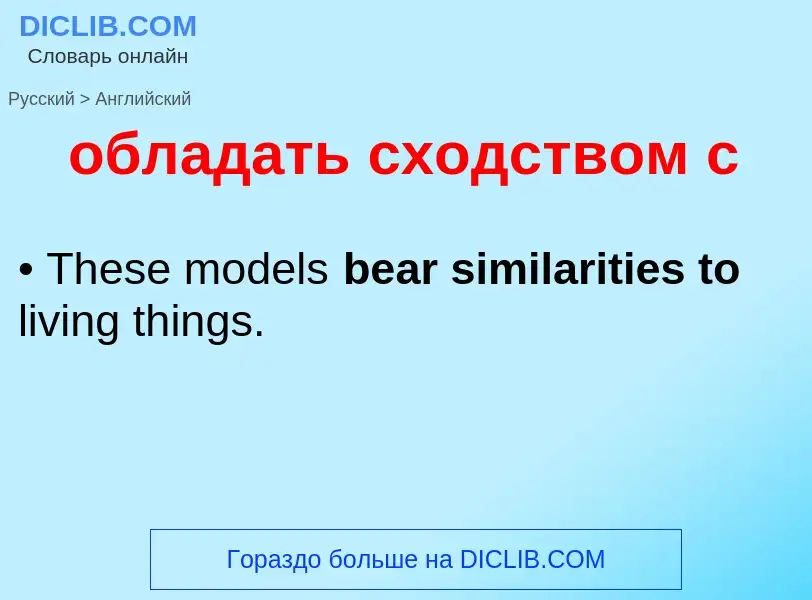 DICLIB.COM
Словарь онлайн

Русский > Английский

обладать сходством с

• These models bear similarities to living things.

Гораздо больше на DICLIB.COM